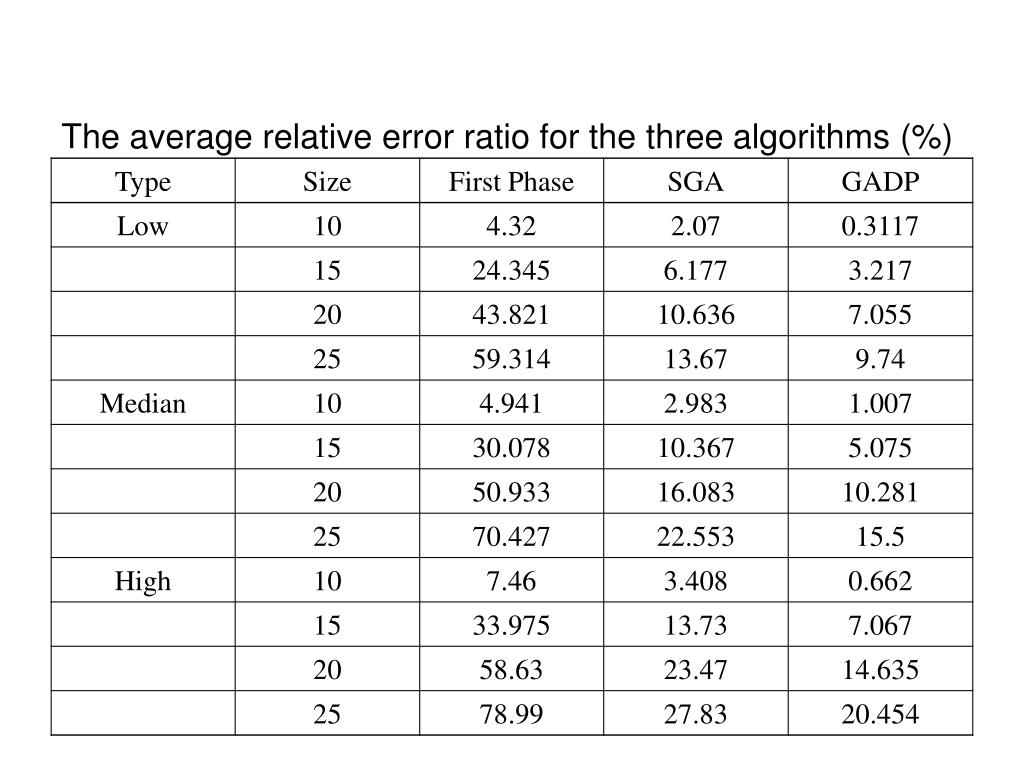 The average relative error ratio for the three algorithms (%)

| Type | Size | First Phase | SGA | GADP |
|---|---|---|---|---|
| Low | 10 | 4.32 | 2.07 | 0.3117 |
| | 15 | 24.345 | 6.177 | 3.217 |
| | 20 | 43.821 | 10.636 | 7.055 |
| | 25 | 59.314 | 13.67 | 9.74 |
| Median | 10 | 4.941 | 2.983 | 1.007 |
| | 15 | 30.078 | 10.367 | 5.075 |
| | 20 | 50.933 | 16.083 | 10.281 |
| | 25 | 70.427 | 22.553 | 15.5 |
| High | 10 | 7.46 | 3.408 | 0.662 |
| | 15 | 33.975 | 13.73 | 7.067 |
| | 20 | 58.63 | 23.47 | 14.635 |
| | 25 | 78.99 | 27.83 | 20.454 |